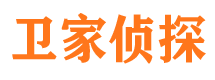 卫家侦探